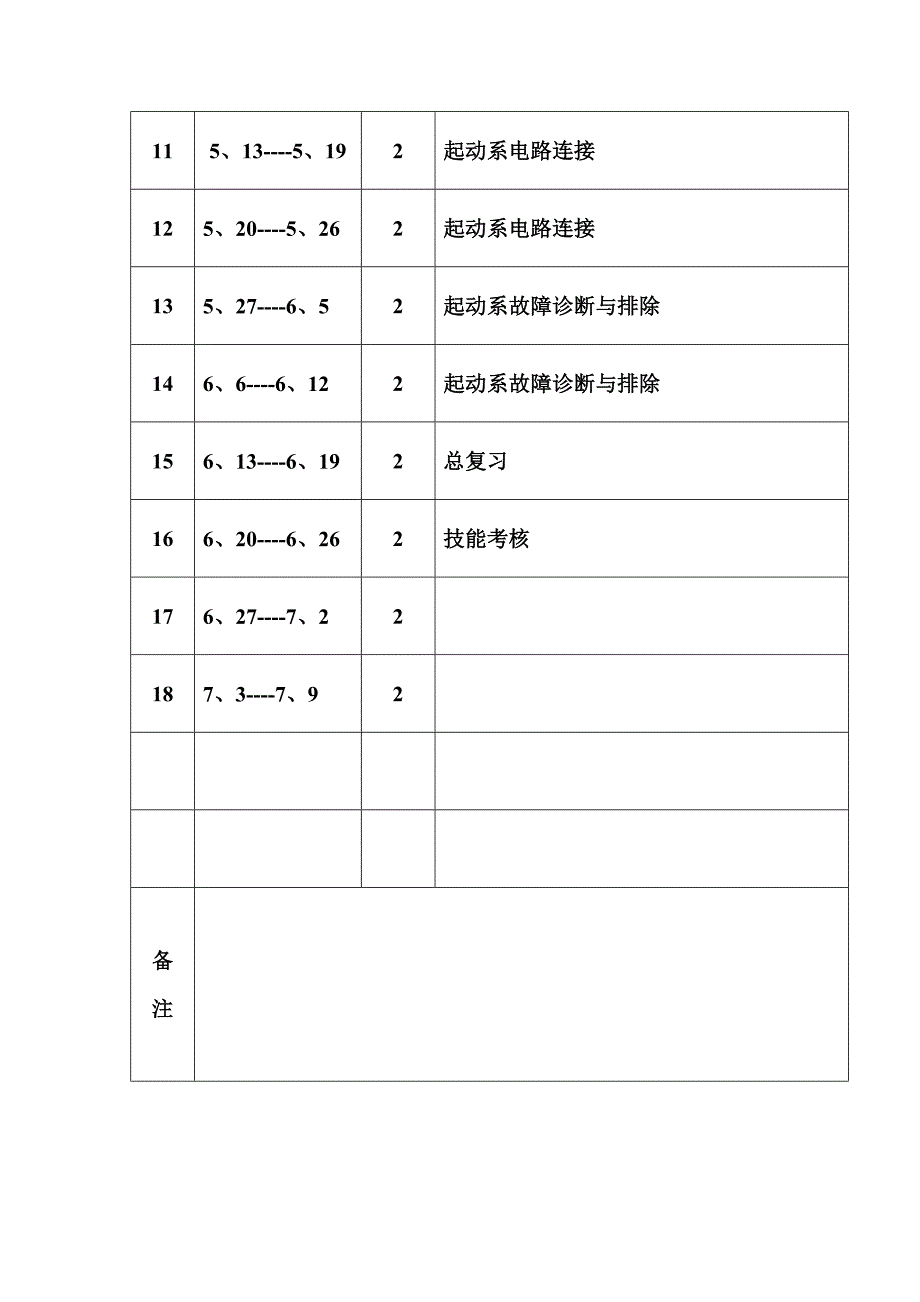 | 11 | 5、13----5、19 | 2 | 起动系电路连接 |
|---|---|---|---|
| 12 | 5、20----5、26 | 2 | 起动系电路连接 |
| 13 | 5、27----6、5 | 2 | 起动系故障诊断与排除 |
| 14 | 6、6----6、12 | 2 | 起动系故障诊断与排除 |
| 15 | 6、13----6、19 | 2 | 总复习 |
| 16 | 6、20----6、26 | 2 | 技能考核 |
| 17 | 6、27----7、2 | 2 | |
| 18 | 7、3----7、9 | 2 | |
| | | | |
| | | | |
| 备注 | | | |